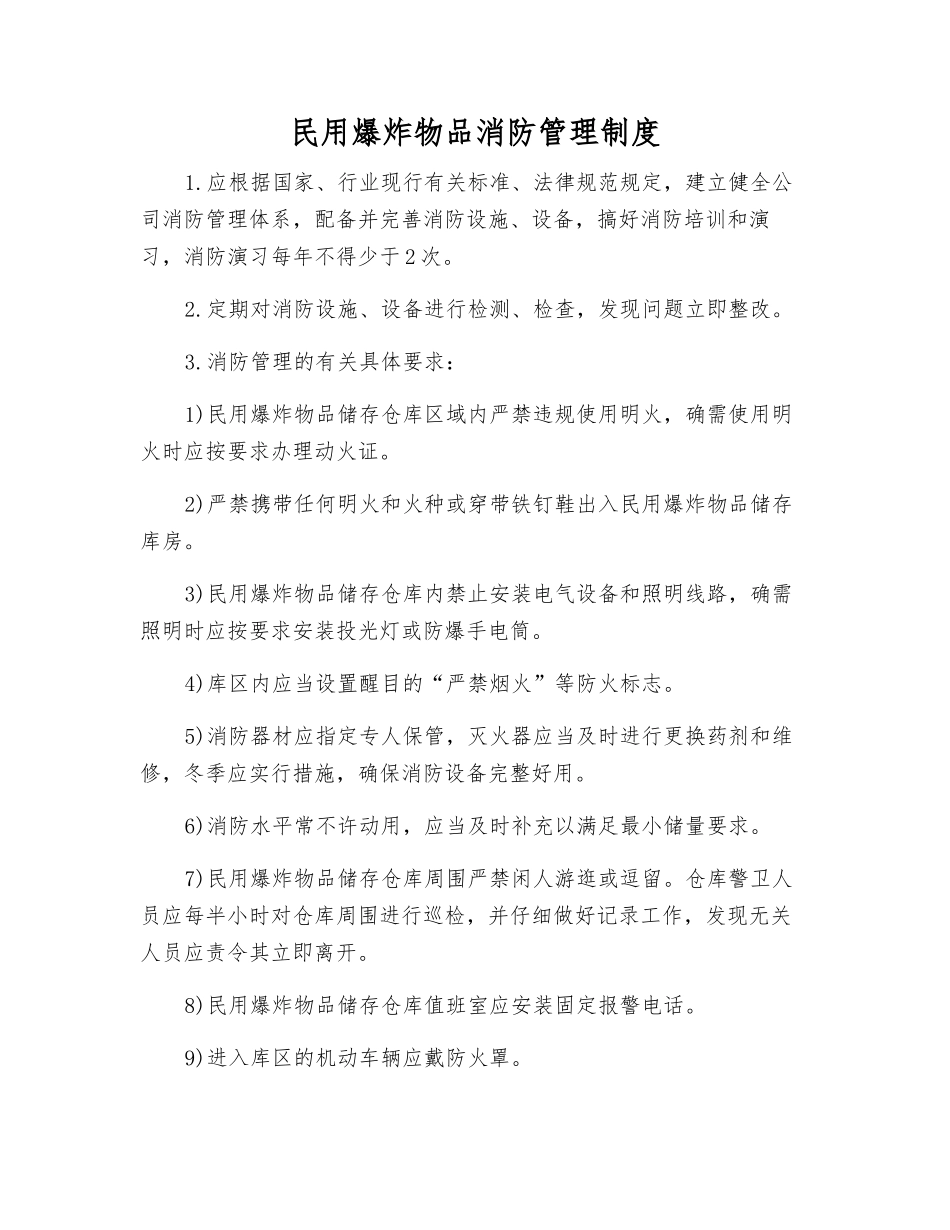 民用爆炸物品消防管理制度

1.应根据国家、行业现行有关标准、法律规范规定，建立健全公司消防管理体系，配备并完善消防设施、设备，搞好消防培训和演习，消防演习每年不得少于2次。

2.定期对消防设施、设备进行检测、检查，发现问题立即整改。

3.消防管理的有关具体要求：

1)民用爆炸物品储存仓库区域内严禁违规使用明火，确需使用明火时应按要求办理动火证。

2)严禁携带任何明火和火种或穿带铁钉鞋出入民用爆炸物品储存库房。

3)民用爆炸物品储存仓库内禁止安装电气设备和照明线路，确需照明时应按要求安装投光灯或防爆手电筒。

4)库区内应当设置醒目的“严禁烟火”等防火标志。

5)消防器材应指定专人保管，灭火器应当及时进行更换药剂和维修，冬季应实行措施，确保消防设备完整好用。

6)消防水平常不许动用，应当及时补充以满足最小储量要求。

7)民用爆炸物品储存仓库周围严禁闲人游逛或逗留。仓库警卫人员应每半小时对仓库周围进行巡检，并仔细做好记录工作，发现无关人员应责令其立即离开。

8)民用爆炸物品储存仓库值班室应安装固定报警电话。

9)进入库区的机动车辆应戴防火罩。